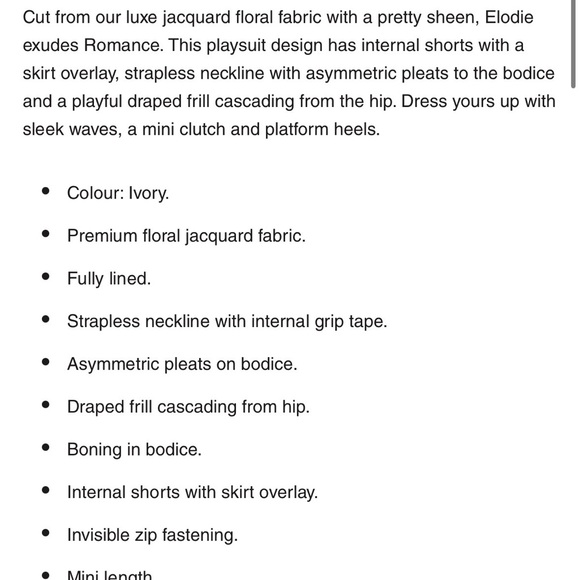 Cut from our luxe jacquard floral fabric with a pretty sheen, Elodie exudes Romance. This playsuit design has internal shorts with a skirt overlay, strapless neckline with asymmetric pleats to the bodice and a playful draped frill cascading from the hip. Dress yours up with sleek waves, a mini clutch and platform heels.

- Colour: Ivory.
- Premium floral jacquard fabric.
- Fully lined.
- Strapless neckline with internal grip tape.
- Asymmetric pleats on bodice.
- Draped frill cascading from hip.
- Boning in bodice.
- Internal shorts with skirt overlay.
- Invisible zip fastening.
- Mini length